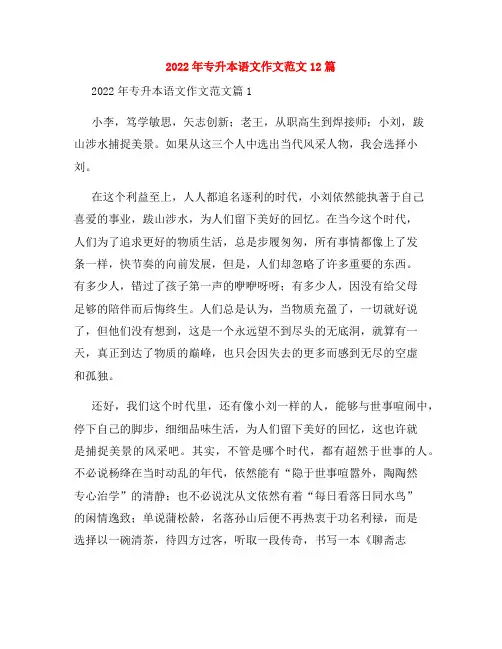 2022年专升本语文作文范文12篇

2022年专升本语文作文范文篇1

小李，笃学敏思，矢志创新；老王，从职高生到焊接师；小刘，跋山涉水捕捉美景。如果从这三个人中选出当代风采人物，我会选择小刘。

在这个利益至上，人人都追名逐利的时代，小刘依然能执著于自己喜爱的事业，跋山涉水，为人们留下美好的回忆。在当今这个时代，人们为了追求更好的物质生活，总是步履匆匆，所有事情都像上了发条一样，快节奏的向前发展，但是，人们却忽略了许多重要的东西。有多少人，错过了孩子第一声的咿咿呀呀；有多少人，因没有给父母足够的陪伴而后悔终生。人们总是认为，当物质充盈了，一切就好说了，但他们没有想到，这是一个永远望不到尽头的无底洞，就算有一天，真正到达了物质的巅峰，也只会因失去的更多而感到无尽的空虚和孤独。

还好，我们这个时代里，还有像小刘一样的人，能够与世事喧闹中，停下自己的脚步，细细品味生活，为人们留下美好的回忆，这也许就是捕捉美景的风采吧。其实，不管是哪个时代，都有超然于世事的人。不必说杨绛在当时动乱的年代，依然能有“隐于世事喧嚣外，陶陶然专心治学”的清静；也不必说沈从文依然有着“每日看落日同水鸟”的闲情逸致；单说蒲松龄，名落孙山后便不再热衷于功名利禄，而是选择以一碗清茶，待四方过客，听取一段传奇，书写一本《聊斋志